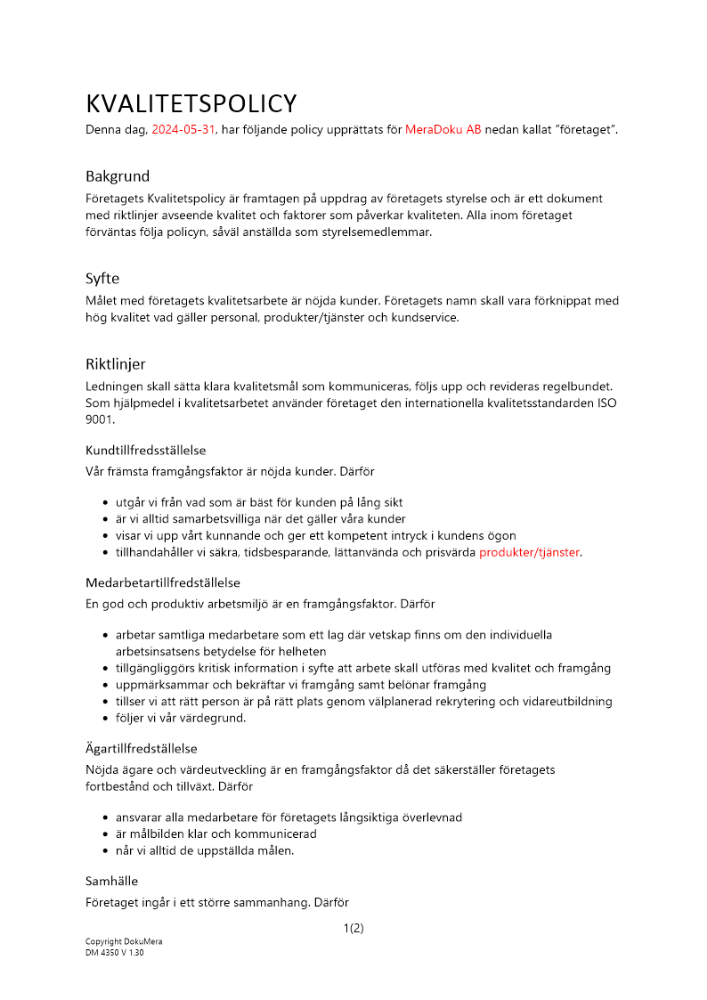 KVALITETSPOLICY
Denna dag, 2024-05-31, har följande policy upprättats för MeraDoku AB nedan kallat "företaget".

Bakgrund
Företagets Kvalitetspolicy är framtagen på uppdrag av företagets styrelse och är ett dokument med riktlinjer avseende kvalitet och faktorer som påverkar kvaliteten. Alla inom företaget förväntas följa policyn, såväl anställda som styrelsemedlemmar.

Syfte
Målet med företagets kvalitetsarbete är nöjda kunder. Företagets namn skall vara förknippat med hög kvalitet vad gäller personal, produkter/tjänster och kundservice.

Riktlinjer
Ledningen skall sätta klara kvalitetsmål som kommuniceras, följs upp och revideras regelbundet. Som hjälpmedel i kvalitetsarbetet använder företaget den internationella kvalitetsstandarden ISO 9001.

Kundtillfredsställelse
Vår främsta framgångsfaktor är nöjda kunder. Därför

• utgår vi från vad som är bäst för kunden på lång sikt
• är vi alltid samarbetsvilliga när det gäller våra kunder
• visar vi upp vårt kunnande och ger ett kompetent intryck i kundens ögon
• tillhandahåller vi säkra, tidsbesparande, lättanvända och prisvärda produkter/tjänster.

Medarbetartillfredställelse
En god och produktiv arbetsmiljö är en framgångsfaktor. Därför

• arbetar samtliga medarbetare som ett lag där vetskap finns om den individuella arbetsinsatsens betydelse för helheten
• tillgängliggörs kritisk information i syfte att arbete skall utföras med kvalitet och framgång
• uppmärksammar och bekräftar vi framgång samt belönar framgång
• tillser vi att rätt person är på rätt plats genom välplanerad rekrytering och vidareutbildning
• följer vi vår värdegrund.

Ägartillfredställelse
Nöjda ägare och värdeutveckling är en framgångsfaktor då det säkerställer företagets fortbestånd och tillväxt. Därför

• ansvarar alla medarbetare för företagets långsiktiga överlevnad
• är målbilden klar och kommunicerad
• når vi alltid de uppställda målen.

Samhälle
Företaget ingår i ett större sammanhang. Därför

1(2)

Copyright DokuMera
DM 4350 V 1.30